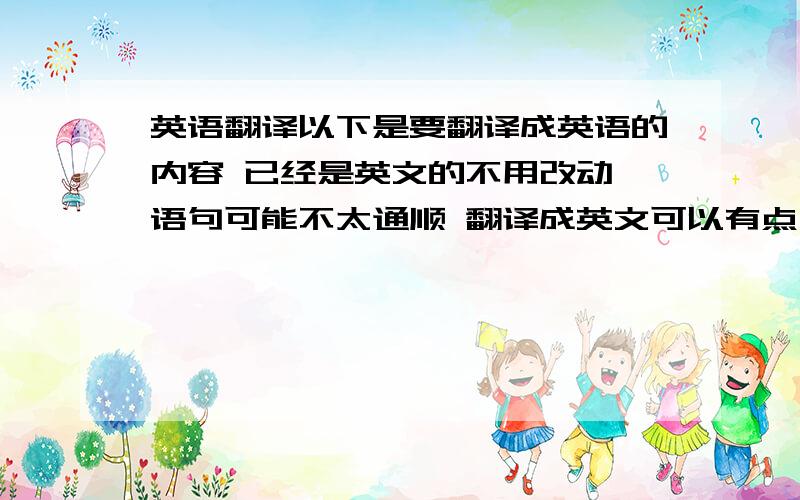 英语翻译以下是要翻译成英语的内容 已经是英文的不用改动 语句可能不太通顺 翻译成英文可以有点